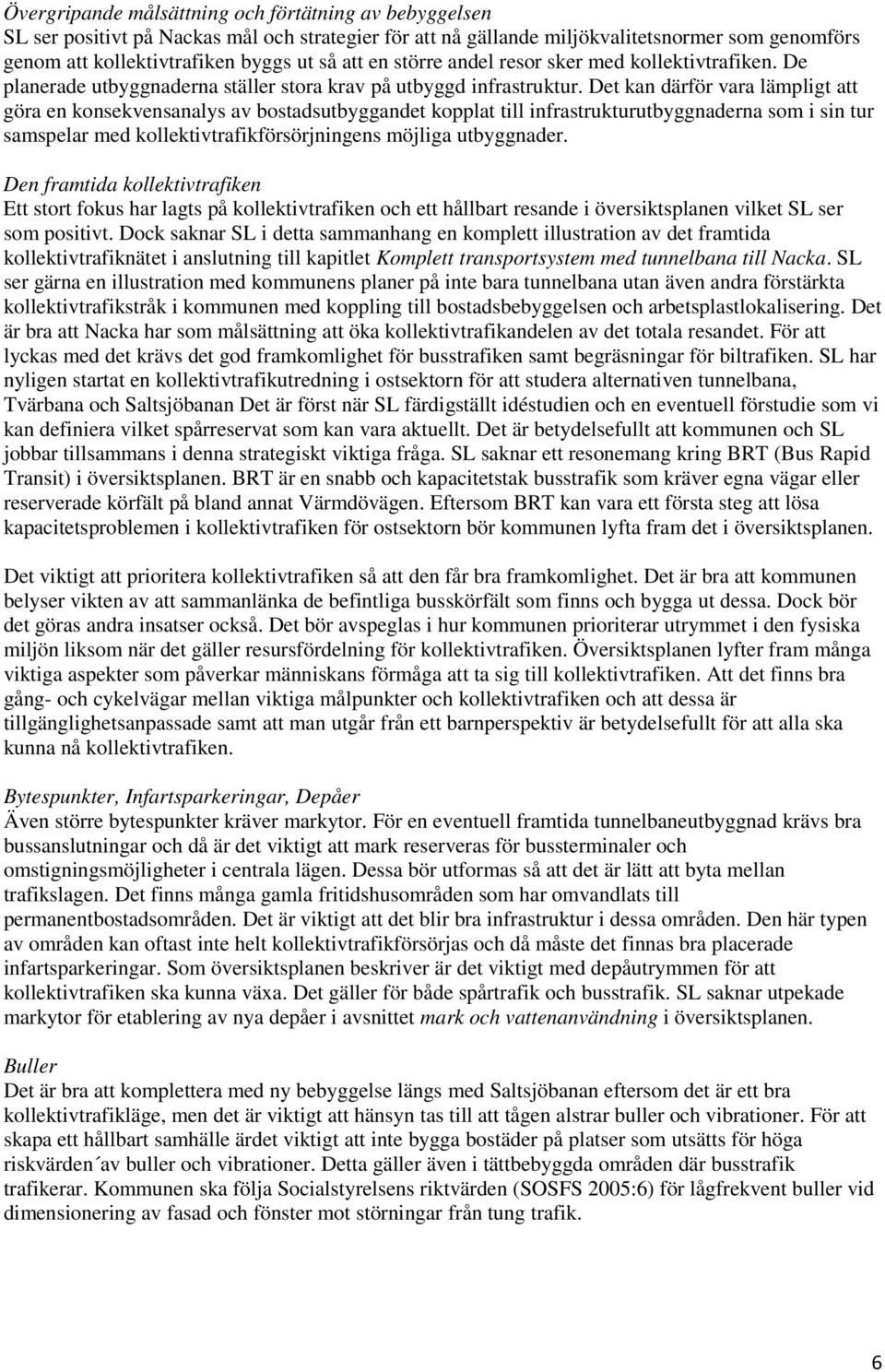 Övergripande målsättning och förtätning av bebyggelsen
SL ser positivt på Nackas mål och strategier för att nå gällande miljökvalitetsnormer som genomförs genom att kollektivtrafiken byggs ut så att en större andel resor sker med kollektivtrafiken. De planerade utbyggnaderna ställer stora krav på utbyggd infrastruktur. Det kan därför vara lämpligt att göra en konsekvensanalys av bostadsutbyggandet kopplat till infrastrukturutbyggnaderna som i sin tur samspelar med kollektivtrafikförsörjningens möjliga utbyggnader.

Den framtida kollektivtrafiken
Ett stort fokus har lagts på kollektivtrafiken och ett hållbart resande i översiktsplanen vilket SL ser som positivt. Dock saknar SL i detta sammanhang en komplett illustration av det framtida kollektivtrafiknätet i anslutning till kapitlet Komplett transportsystem med tunnelbana till Nacka. SL ser gärna en illustration med kommunens planer på inte bara tunnelbana utan även andra förstärkta kollektivtrafikstråk i kommunen med koppling till bostadsbebyggelsen och arbetsplastlokalisering. Det är bra att Nacka har som målsättning att öka kollektivtrafikandelen av det totala resandet. För att lyckas med det krävs det god framkomlighet för busstrafiken samt begräsningar för biltrafiken. SL har nyligen startat en kollektivtrafikutredning i ostsektorn för att studera alternativen tunnelbana, Tvärbana och Saltsjöbanan Det är först när SL färdigställt idéstudien och en eventuell förstudie som vi kan definiera vilket spårreservat som kan vara aktuellt. Det är betydelsefullt att kommunen och SL jobbar tillsammans i denna strategiskt viktiga fråga. SL saknar ett resonemang kring BRT (Bus Rapid Transit) i översiktsplanen. BRT är en snabb och kapacitetstak busstrafik som kräver egna vägar eller reserverade körfält på bland annat Värmdövägen. Eftersom BRT kan vara ett första steg att lösa kapacitetsproblemen i kollektivtrafiken för ostsektorn bör kommunen lyfta fram det i översiktsplanen.

Det viktigt att prioritera kollektivtrafiken så att den får bra framkomlighet. Det är bra att kommunen belyser vikten av att sammanlänka de befintliga busskörfält som finns och bygga ut dessa. Dock bör det göras andra insatser också. Det bör avspeglas i hur kommunen prioriterar utrymmet i den fysiska miljön liksom när det gäller resursfördelning för kollektivtrafiken. Översiktsplanen lyfter fram många viktiga aspekter som påverkar människans förmåga att ta sig till kollektivtrafiken. Att det finns bra gång- och cykelvägar mellan viktiga målpunkter och kollektivtrafiken och att dessa är tillgänglighetsanpassade samt att man utgår från ett barnperspektiv är betydelsefullt för att alla ska kunna nå kollektivtrafiken.

Bytespunkter, Infartsparkeringar, Depåer
Även större bytespunkter kräver markytor. För en eventuell framtida tunnelbaneutbyggnad krävs bra bussanslutningar och då är det viktigt att mark reserveras för bussterminaler och omstigningsmöjligheter i centrala lägen. Dessa bör utformas så att det är lätt att byta mellan trafikslagen. Det finns många gamla fritidshusområden som har omvandlats till permanentbostadsområden. Det är viktigt att det blir bra infrastruktur i dessa områden. Den här typen av områden kan oftast inte helt kollektivtrafikförsörjas och då måste det finnas bra placerade infartsparkeringar. Som översiktsplanen beskriver är det viktigt med depåutrymmen för att kollektivtrafiken ska kunna växa. Det gäller för både spårtrafik och busstrafik. SL saknar utpekade markytor för etablering av nya depåer i avsnittet mark och vattenanvändning i översiktsplanen.

Buller
Det är bra att komplettera med ny bebyggelse längs med Saltsjöbanan eftersom det är ett bra kollektivtrafikläge, men det är viktigt att hänsyn tas till att tågen alstrar buller och vibrationer. För att skapa ett hållbart samhälle ärdet viktigt att inte bygga bostäder på platser som utsätts för höga riskvärden´av buller och vibrationer. Detta gäller även i tättbebyggda områden där busstrafik trafikerar. Kommunen ska följa Socialstyrelsens riktvärden (SOSFS 2005:6) för lågfrekvent buller vid dimensionering av fasad och fönster mot störningar från tung trafik.

6